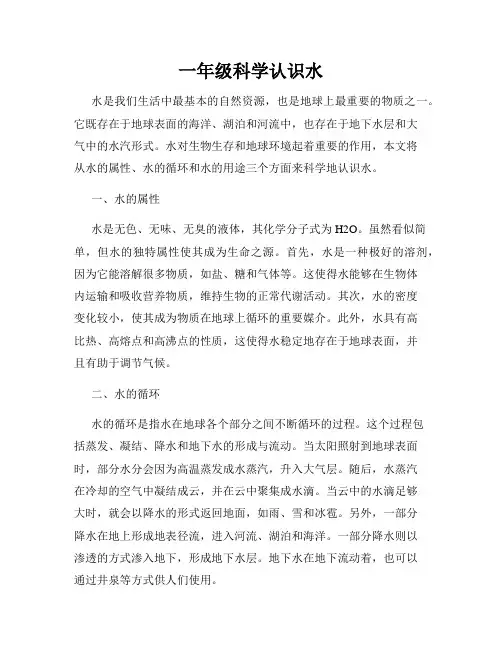 一年级科学认识水

水是我们生活中最基本的自然资源，也是地球上最重要的物质之一。它既存在于地球表面的海洋、湖泊和河流中，也存在于地下水层和大气中的水汽形式。水对生物生存和地球环境起着重要的作用，本文将从水的属性、水的循环和水的用途三个方面来科学地认识水。

一、水的属性

水是无色、无味、无臭的液体，其化学分子式为H2O。虽然看似简单，但水的独特属性使其成为生命之源。首先，水是一种极好的溶剂，因为它能溶解很多物质，如盐、糖和气体等。这使得水能够在生物体内运输和吸收营养物质，维持生物的正常代谢活动。其次，水的密度变化较小，使其成为物质在地球上循环的重要媒介。此外，水具有高比热、高熔点和高沸点的性质，这使得水稳定地存在于地球表面，并且有助于调节气候。

二、水的循环

水的循环是指水在地球各个部分之间不断循环的过程。这个过程包括蒸发、凝结、降水和地下水的形成与流动。当太阳照射到地球表面时，部分水分会因为高温蒸发成水蒸汽，升入大气层。随后，水蒸汽在冷却的空气中凝结成云，并在云中聚集成水滴。当云中的水滴足够大时，就会以降水的形式返回地面，如雨、雪和冰雹。另外，一部分降水在地上形成地表径流，进入河流、湖泊和海洋。一部分降水则以渗透的方式渗入地下，形成地下水层。地下水在地下流动着，也可以通过井泉等方式供人们使用。